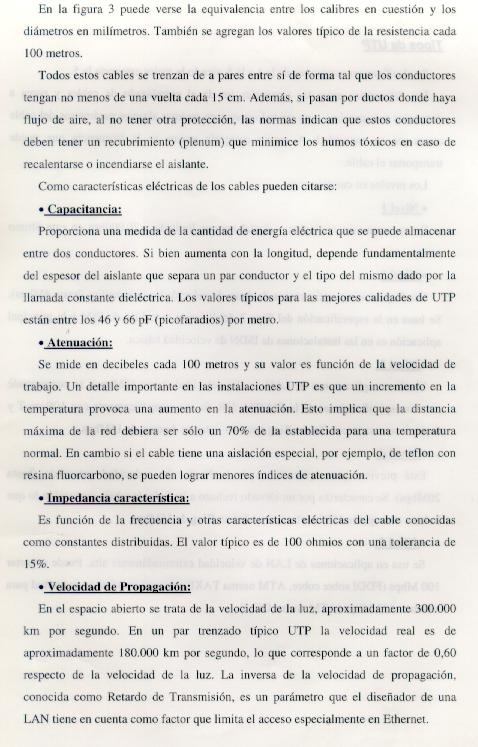 En la figura 3 puede verse la equivalencia entre los calibres en cuestión y los diámetros en milímetros. También se agregan los valores típico de la resistencia cada 100 metros.

Todos estos cables se trenzan de a pares entre sí de forma tal que los conductores tengan no menos de una vuelta cada 15 cm. Además, si pasan por ductos donde haya flujo de aire, al no tener otra protección, las normas indican que estos conductores deben tener un recubrimiento (plenum) que minimice los humos tóxicos en caso de recalentarse o incendiarse el aislante.

Como características eléctricas de los cables pueden citarse:

• Capacitancia:

Proporciona una medida de la cantidad de energía eléctrica que se puede almacenar entre dos conductores. Si bien aumenta con la longitud, depende fundamentalmente del espesor del aislante que separa un par conductor y el tipo del mismo dado por la llamada constante dieléctrica. Los valores típicos para las mejores calidades de UTP están entre los 46 y 66 pF (picofaradios) por metro.

• Atenuación:

Se mide en decibeles cada 100 metros y su valor es función de la velocidad de trabajo. Un detalle importante en las instalaciones UTP es que un incremento en la temperatura provoca una aumento en la atenuación. Esto implica que la distancia máxima de la red debiera ser sólo un 70% de la establecida para una temperatura normal. En cambio si el cable tiene una aislación especial, por ejemplo, de teflon con resina fluorcarbono, se pueden lograr menores índices de atenuación.

• Impedancia característica:

Es función de la frecuencia y otras características eléctricas del cable conocidas como constantes distribuidas. El valor típico es de 100 ohmios con una tolerancia de 15%.

• Velocidad de Propagación:

En el espacio abierto se trata de la velocidad de la luz, aproximadamente 300.000 km por segundo. En un par trenzado típico UTP la velocidad real es de aproximadamente 180.000 km por segundo, lo que corresponde a un factor de 0,60 respecto de la velocidad de la luz. La inversa de la velocidad de propagación, conocida como Retardo de Transmisión, es un parámetro que el diseñador de una LAN tiene en cuenta como factor que limita el acceso especialmente en Ethernet.